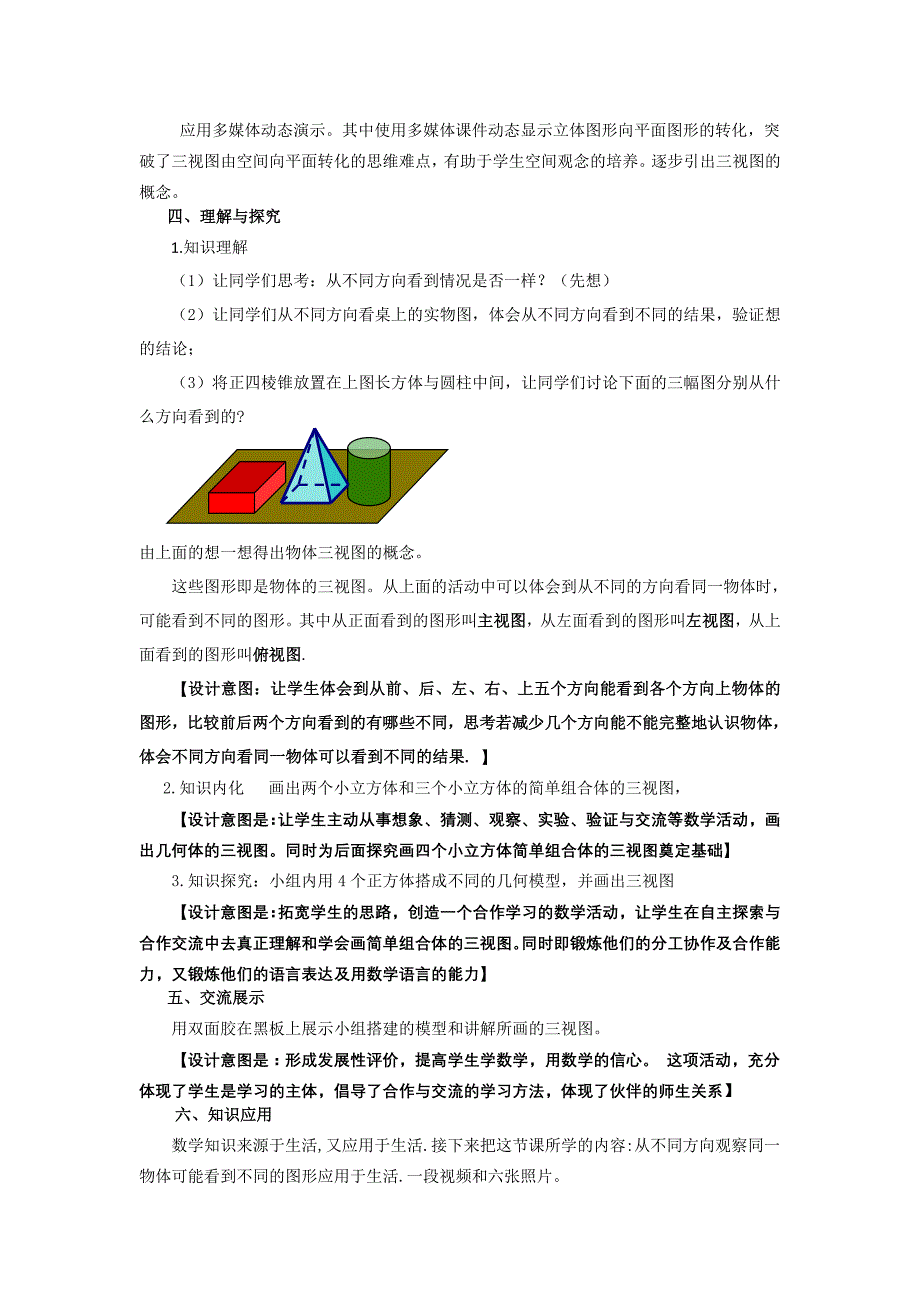 应用多媒体动态演示。其中使用多媒体课件动态显示立体图形向平面图形的转化，突破了三视图由空间向平面转化的思维难点，有助于学生空间观念的培养。逐步引出三视图的概念。

四、理解与探究

1.知识理解

（1）让同学们思考：从不同方向看到情况是否一样？（先想）

（2）让同学们从不同方向看桌上的实物图，体会从不同方向看到不同的结果，验证想的结论；

（3）将正四棱锥放置在上图长方体与圆柱中间，让同学们讨论下面的三幅图分别从什么方向看到的?

由上面的想一想得出物体三视图的概念。

这些图形即是物体的三视图。从上面的活动中可以体会到从不同的方向看同一物体时，可能看到不同的图形。其中从正面看到的图形叫主视图，从左面看到的图形叫左视图，从上面看到的图形叫俯视图.

【设计意图：让学生体会到从前、后、左、右、上五个方向能看到各个方向上物体的图形，比较前后两个方向看到的有哪些不同，思考若减少几个方向能不能完整地认识物体，体会不同方向看同一物体可以看到不同的结果. 】

2.知识内化　画出两个小立方体和三个小立方体的简单组合体的三视图，

【设计意图是：让学生主动从事想象、猜测、观察、实验、验证与交流等数学活动，画出几何体的三视图。同时为后面探究画四个小立方体简单组合体的三视图奠定基础】

3.知识探究：小组内用 4 个正方体搭成不同的几何模型，并画出三视图

【设计意图是：拓宽学生的思路，创造一个合作学习的数学活动，让学生在自主探索与合作交流中去真正理解和学会画简单组合体的三视图。同时即锻炼他们的分工协作及合作能力，又锻炼他们的语言表达及用数学语言的能力】

五、交流展示

用双面胶在黑板上展示小组搭建的模型和讲解所画的三视图。

【设计意图是：形成发展性评价，提高学生学数学，用数学的信心。 这项活动，充分体现了学生是学习的主体，倡导了合作与交流的学习方法，体现了伙伴的师生关系】

六、知识应用

数学知识来源于生活,又应用于生活.接下来把这节课所学的内容:从不同方向观察同一物体可能看到不同的图形应用于生活.一段视频和六张照片。